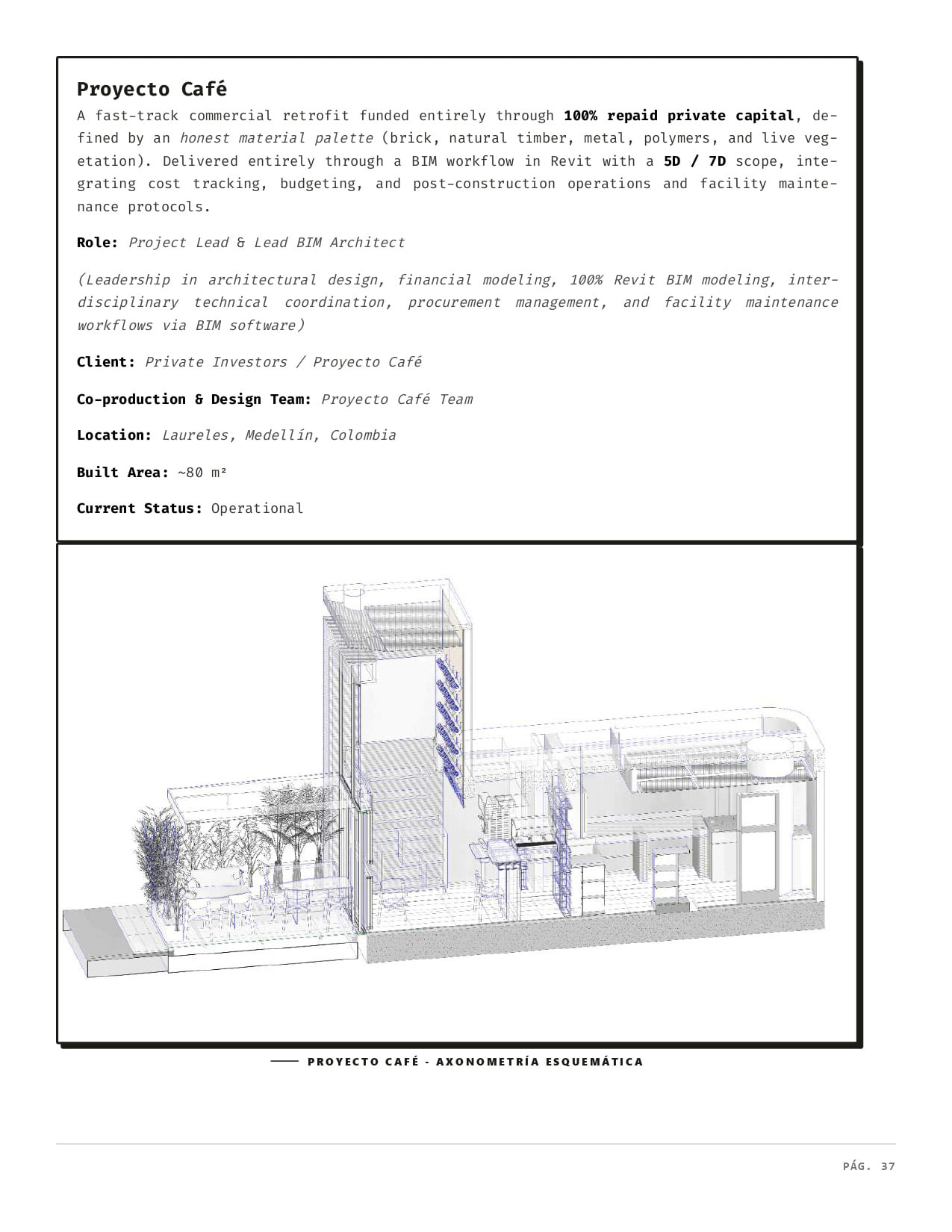 Proyecto Café

A fast-track commercial retrofit funded entirely through 100% repaid private capital, defined by an honest material palette (brick, natural timber, metal, polymers, and live vegetation). Delivered entirely through a BIM workflow in Revit with a 5D / 7D scope, integrating cost tracking, budgeting, and post-construction operations and facility maintenance protocols.

Role: Project Lead & Lead BIM Architect

(Leadership in architectural design, financial modeling, 100% Revit BIM modeling, interdisciplinary technical coordination, procurement management, and facility maintenance workflows via BIM software)

Client: Private Investors / Proyecto Café

Co-production & Design Team: Proyecto Café Team

Location: Laureles, Medellín, Colombia

Built Area: ~80 m²

Current Status: Operational

PROYECTO CAFÉ - AXONOMETRÍA ESQUEMÁTICA

PÁG. 37